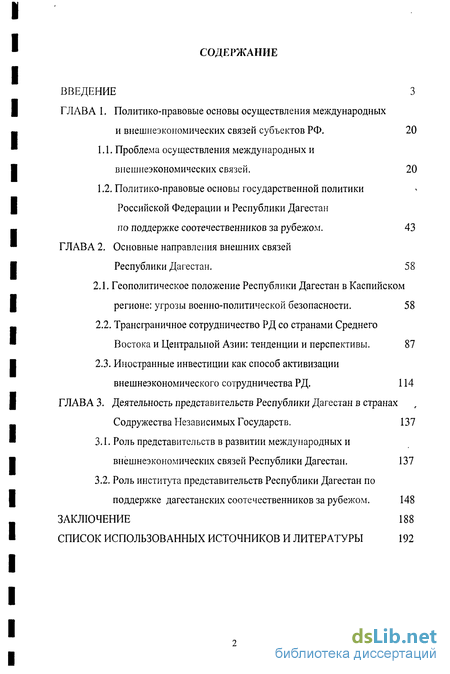 СОДЕРЖАНИЕ

ВВЕДЕНИЕ 3

ГЛАВА 1. Политико-правовые основы осуществления международных и внешнеэкономических связей субъектов РФ. 20

1.1. Проблема осуществления международных и внешнеэкономических связей. 20

1.2. Политико-правовые основы государственной политики Российской Федерации и Республики Дагестан по поддержке соотечественников за рубежом. 43

ГЛАВА 2. Основные направления внешних связей Республики Дагестан. 58

2.1. Геополитическое положение Республики Дагестан в Каспийском регионе: угрозы военно-политической безопасности. 58

2.2. Трансграничное сотрудничество РД со странами Среднего Востока и Центральной Азии: тенденции и перспективы. 87

2.3. Иностранные инвестиции как способ активизации внешнеэкономического сотрудничества РД. 114

ГЛАВА 3. Деятельность представительств Республики Дагестан в странах Содружества Независимых Государств. 137

3.1. Роль представительств в развитии международных и внешнеэкономических связей Республики Дагестан. 137

3.2. Роль института представительств Республики Дагестан по поддержке дагестанских соотечественников за рубежом. 148

ЗАКЛЮЧЕНИЕ 188

СПИСОК ИСПОЛЬЗОВАННЫХ ИСТОЧНИКОВ И ЛИТЕРАТУРЫ 192

2

dsLib.net
библиотека диссертаций